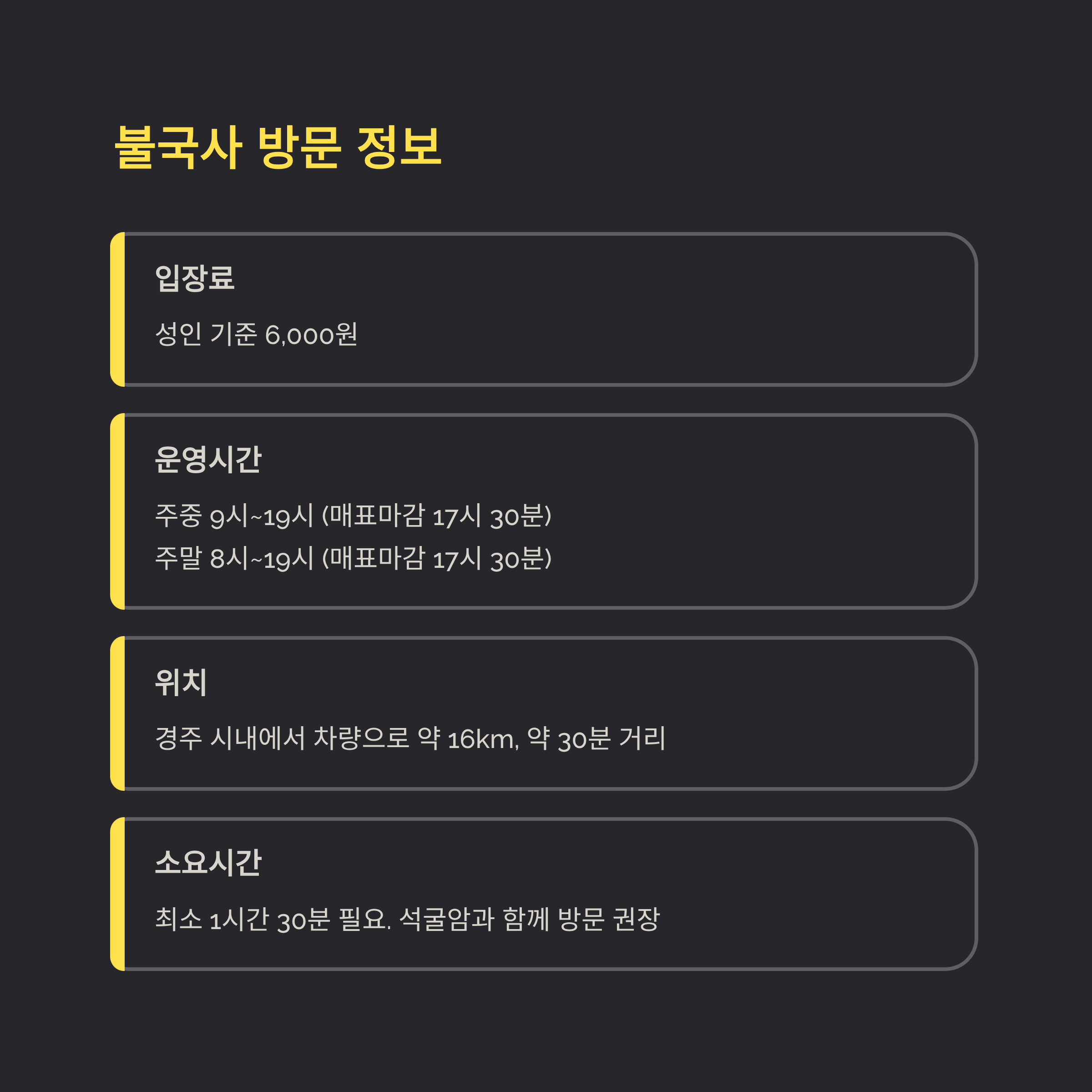 불국사 방문 정보

입장료

성인 기준 6,000원

운영시간

주중 9시~19시 (매표마감 17시 30분)
주말 8시~19시 (매표마감 17시 30분)

위치

경주 시내에서 차량으로 약 16km, 약 30분 거리

소요시간

최소 1시간 30분 필요. 석굴암과 함께 방문 권장